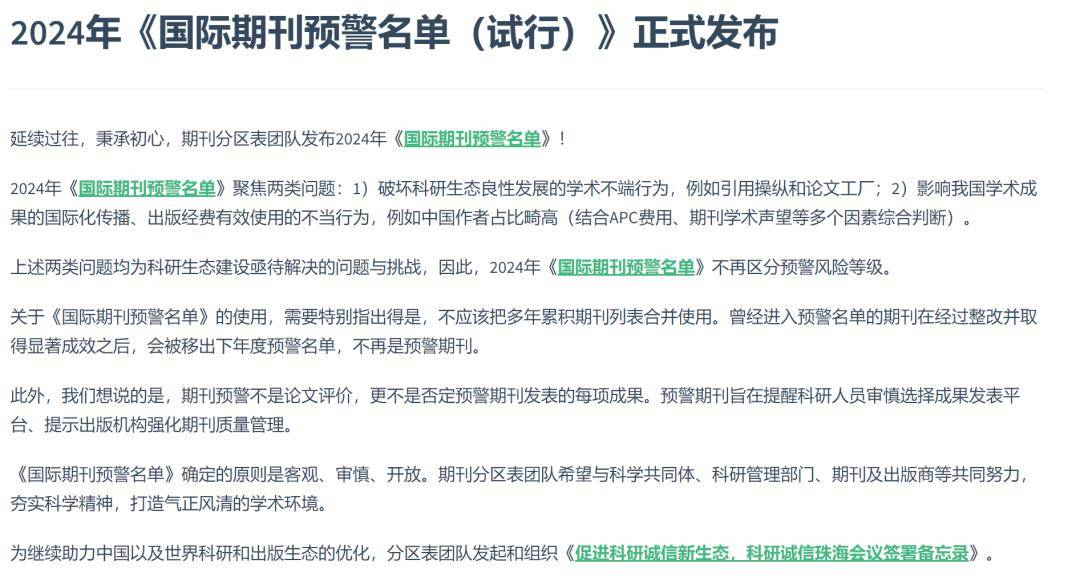 2024年《国际期刊预警名单（试行）》正式发布

延续过往，秉承初心，期刊分区表团队发布2024年《国际期刊预警名单》！

2024年《国际期刊预警名单》聚焦两类问题：1）破坏科研生态良性发展的学术不端行为，例如引用操纵和论文工厂；2）影响我国学术成果的国际化传播、出版经费有效使用的不当行为，例如中国作者占比畸高（结合APC费用、期刊学术声望等多个因素综合判断）。

上述两类问题均为科研生态建设亟待解决的问题与挑战，因此，2024年《国际期刊预警名单》不再区分预警风险等级。

关于《国际期刊预警名单》的使用，需要特别指出得是，不应该把多年累积期刊列表合并使用。曾经进入预警名单的期刊在经过整改并取得显著成效之后，会被移出下年度预警名单，不再是预警期刊。

此外，我们想说的是，期刊预警不是论文评价，更不是否定预警期刊发表的每项成果。预警期刊旨在提醒科研人员审慎选择成果发表平台、提示出版机构强化期刊质量管理。

《国际期刊预警名单》确定的原则是客观、审慎、开放。期刊分区表团队希望与科学共同体、科研管理部门、期刊及出版商等共同努力，夯实科学精神，打造气正风清的学术环境。

为继续助力中国以及世界科研和出版生态的优化，分区表团队发起和组织《促进科研诚信新生态，科研诚信珠海会议签署备忘录》。